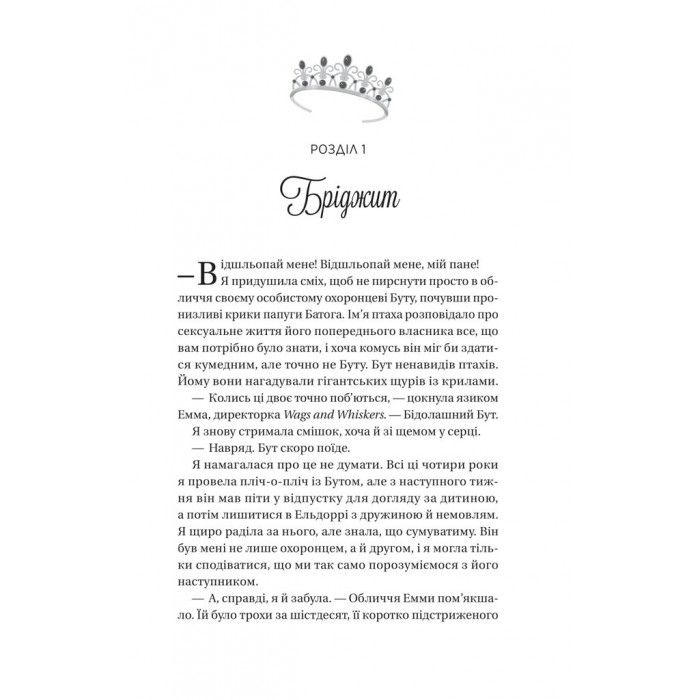 РОЗДІЛ 1

Бріджит

— Відшльопай мене! Відшльопай мене, мій пане!

Я придушила сміх, щоб не пирснути просто в обличчя своєму особистому охоронцеві Буту, почувши пронизливі крики папуги Батога. Ім'я птаха розповідало про сексуальне життя його попереднього власника все, що вам потрібно було знати, і хоча комусь він міг би здатися кумедним, але точно не Буту. Бут ненавидів птахів. Йому вони нагадували гігантських щурів із крилами.

— Колись ці двоє точно поб'ються, — цокнула язиком Емма, директорка Wags and Whiskers. — Бідолашний Бут.

Я знову стримала смішок, хоча й зі щемом у серці.

— Навряд. Бут скоро поїде.

Я намагалася про це не думати. Всі ці чотири роки я провела пліч-о-пліч із Бутом, але з наступного тижня він мав піти у відпустку для догляду за дитиною, а потім лишитися в Ельдоррі з дружиною й немовлям. Я щиро раділа за нього, але знала, що сумуватиму. Він був мені не лише охоронцем, а й другом, і я могла тільки сподіватися, що ми так само порозуміємося з його наступником.

— А, справді, я й забула. — Обличчя Емми пом'якшало. Їй було трохи за шістдесят, її коротко підстриженого